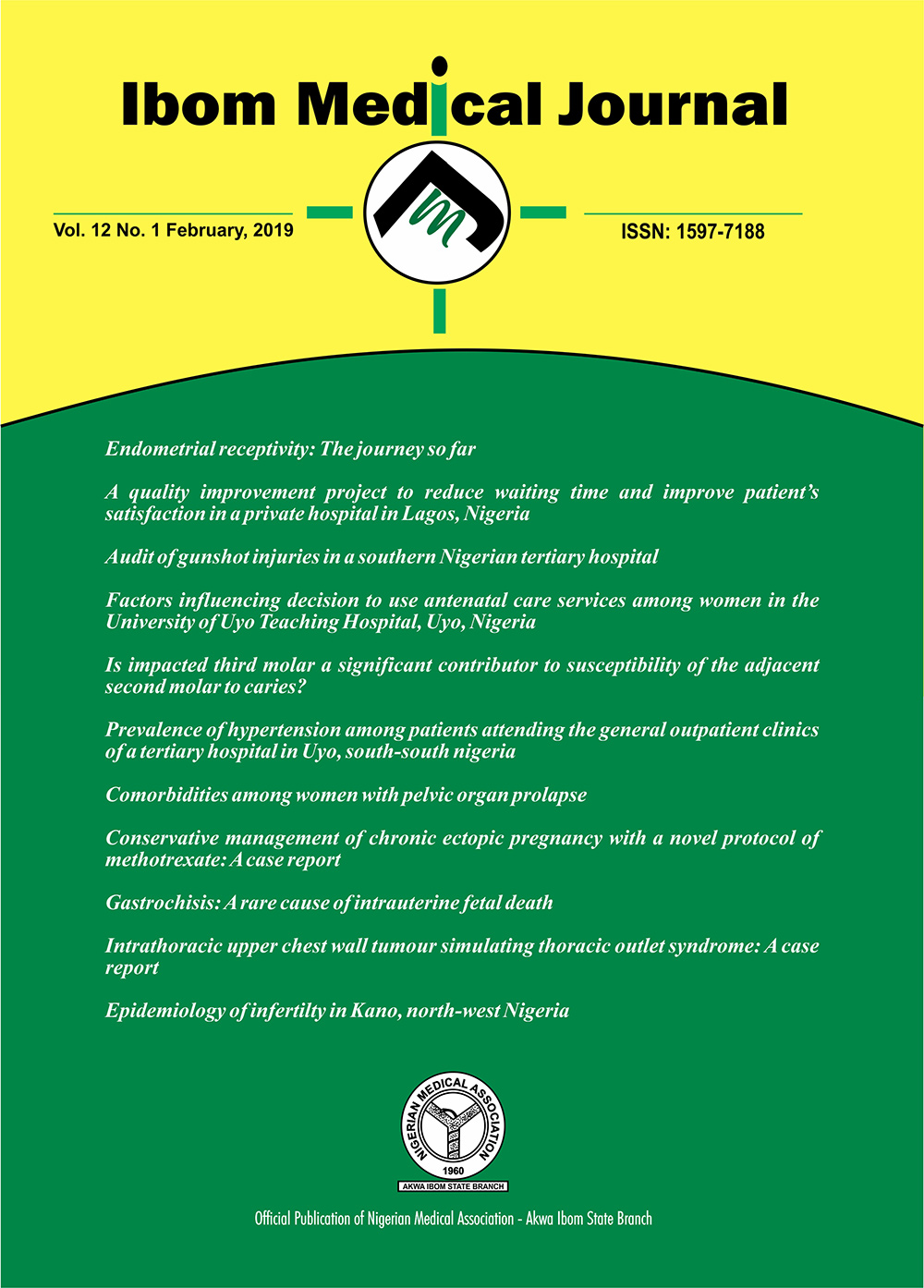 Ibom Medical Journal

Vol. 12 No. 1 February, 2019

ISSN: 1597-7188

Endometrial receptivity: The journey so far

A quality improvement project to reduce waiting time and improve patient's satisfaction in a private hospital in Lagos, Nigeria

Audit of gunshot injuries in a southern Nigerian tertiary hospital

Factors influencing decision to use antenatal care services among women in the University of Uyo Teaching Hospital, Uyo, Nigeria

Is impacted third molar a significant contributor to susceptibility of the adjacent second molar to caries?

Prevalence of hypertension among patients attending the general outpatient clinics of a tertiary hospital in Uyo, south-south nigeria

Comorbidities among women with pelvic organ prolapse

Conservative management of chronic ectopic pregnancy with a novel protocol of methotrexate: A case report

Gastrochisis: A rare cause of intrauterine fetal death

Intrathoracic upper chest wall tumour simulating thoracic outlet syndrome: A case report

Epidemiology of infertilty in Kano, north-west Nigeria

NIGERIAN MEDICAL ASSOCIATION
1960
AKWA IBOM STATE BRANCH

Official Publication of Nigerian Medical Association - Akwa Ibom State Branch